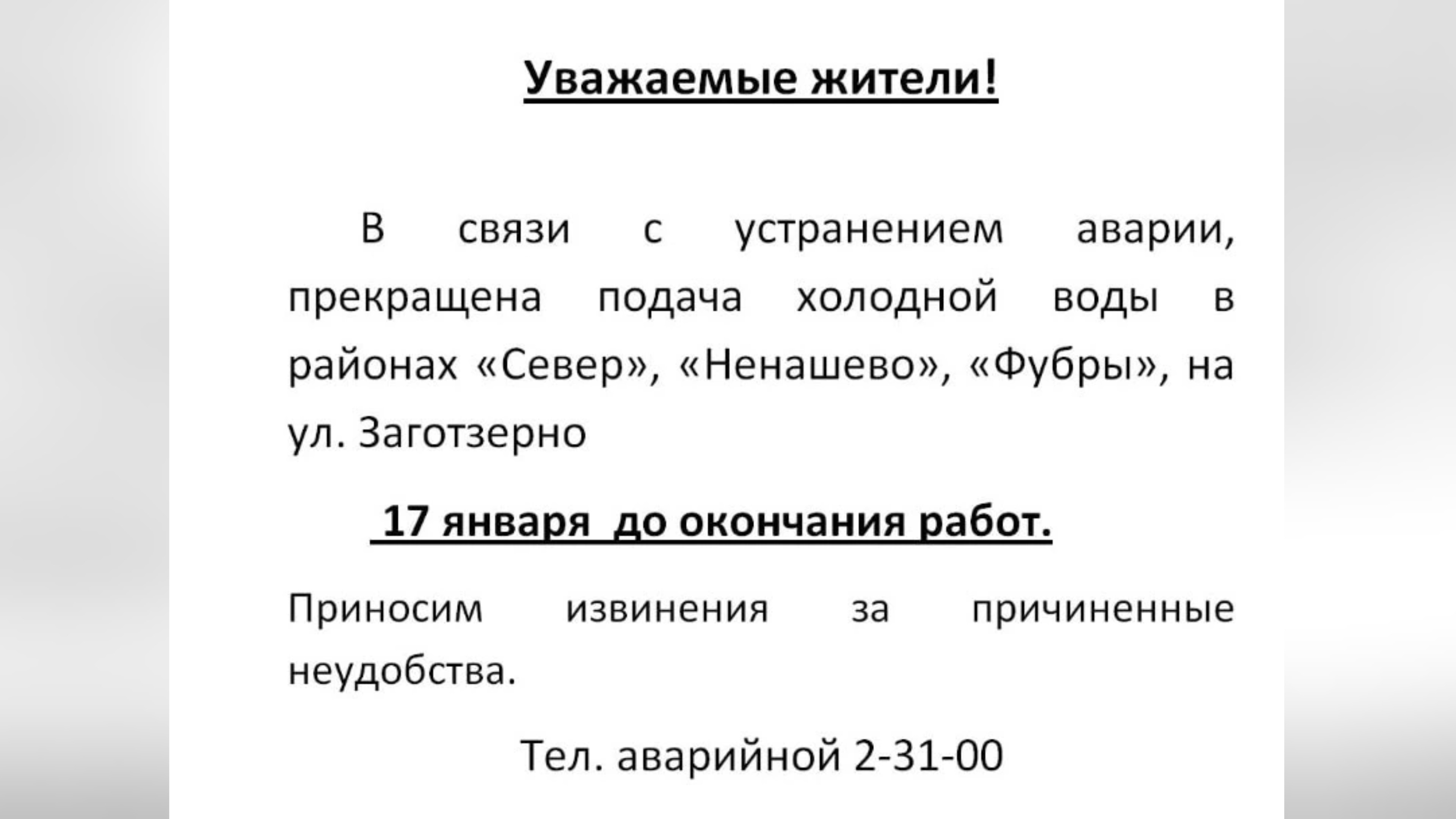 Уважаемые жители!

В связи с устранением аварии, прекращена подача холодной воды в районах «Север», «Ненашево», «Фубры», на ул. Заготзерно

17 января до окончания работ.

Приносим извинения за причиненные неудобства.

Тел. аварийной 2-31-00